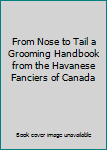 From Nose to Tail a Grooming Handbook from the Havanese Fanciers of Canada

Book cover image unavailable